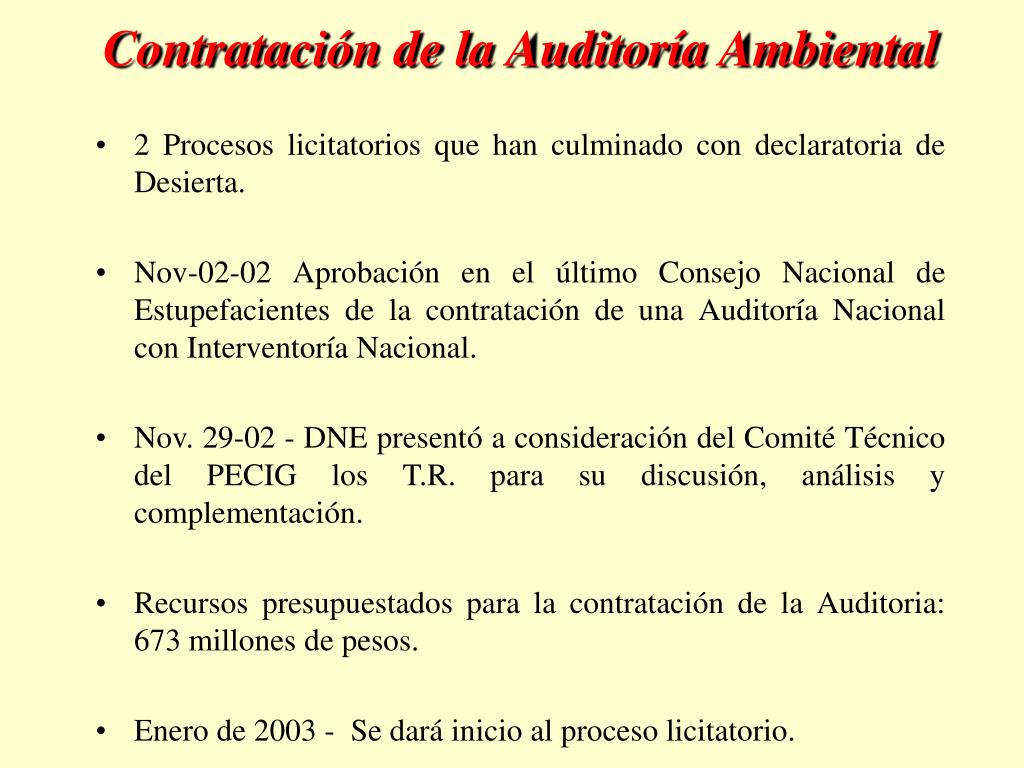 Contratación de la Auditoría Ambiental

• 2 Procesos licitatorios que han culminado con declaratoria de Desierta.

• Nov-02-02 Aprobación en el último Consejo Nacional de Estupefacientes de la contratación de una Auditoría Nacional con Interventoría Nacional.

• Nov. 29-02 - DNE presentó a consideración del Comité Técnico del PECIG los T.R. para su discusión, análisis y complementación.

• Recursos presupuestados para la contratación de la Auditoria: 673 millones de pesos.

• Enero de 2003 - Se dará inicio al proceso licitatorio.